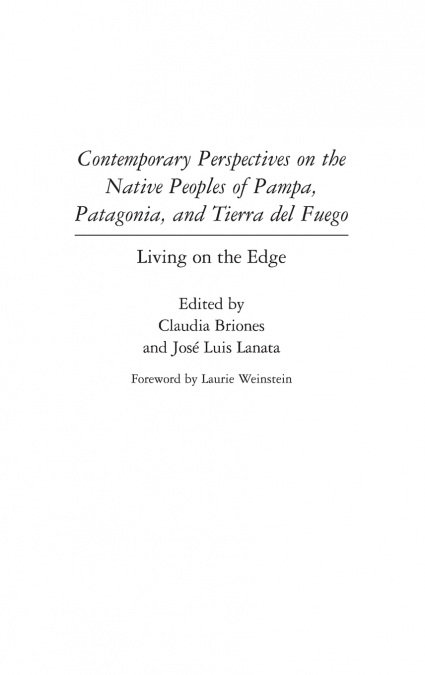 Contemporary Perspectives on the Native Peoples of Pampa, Patagonia, and Tierra del Fuego

Living on the Edge

Edited by
Claudia Briones
and José Luis Lanata

Foreword by Laurie Weinstein